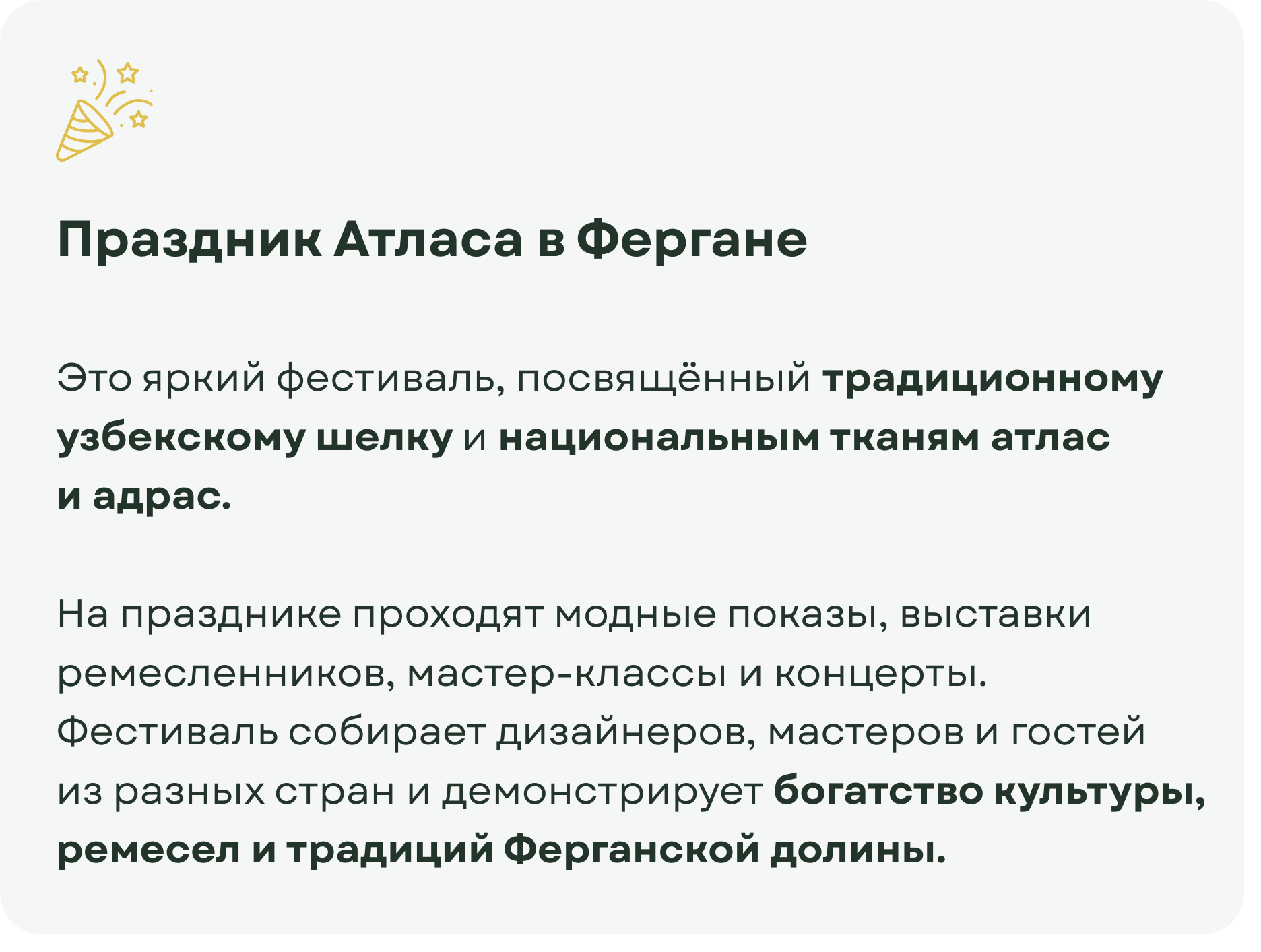 Праздник Атласа в Фергане

Это яркий фестиваль, посвящённый традиционному узбекскому шелку и национальным тканям атлас и адрас.

На празднике проходят модные показы, выставки ремесленников, мастер-классы и концерты. Фестиваль собирает дизайнеров, мастеров и гостей из разных стран и демонстрирует богатство культуры, ремесел и традиций Ферганской долины.